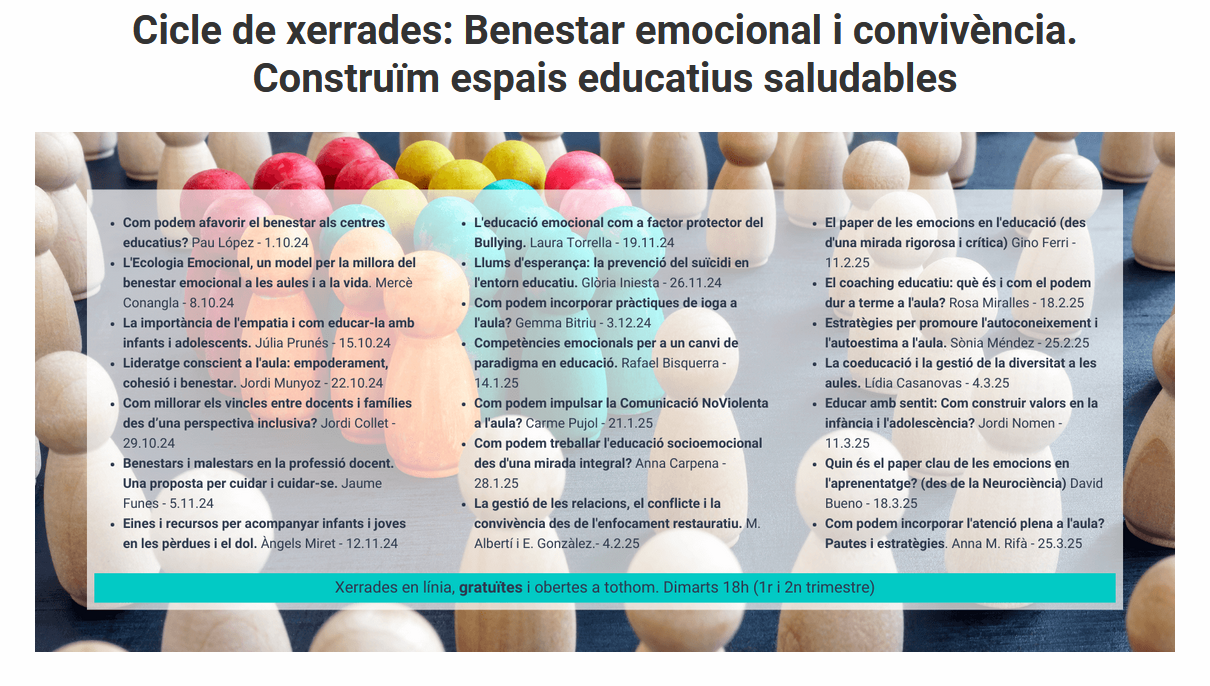 Cicle de xerrades: Benestar emocional i convivència. Construïm espais educatius saludables

- Com podem afavorir el benestar als centres educatius? Pau López - 1.10.24
- L'Ecologia Emocional, un model per la millora del benestar emocional a les aules i a la vida. Mercè Conangla - 8.10.24
- La importància de l'empatia i com educar-la amb infants i adolescents. Júlia Prunés - 15.10.24
- Lideratge conscient a l'aula: empoderament, cohesió i benestar. Jordi Munyoz - 22.10.24
- Com millorar els vincles entre docents i famílies des d'una perspectiva inclusiva? Jordi Collet - 29.10.24
- Benestars i malestars en la professió docent. Una proposta per cuidar i cuidar-se. Jaume Funes - 5.11.24
- Eines i recursos per acompanyar infants i joves en les pèrdues i el dol. Àngels Miret - 12.11.24

- L'educació emocional com a factor protector del Bullying. Laura Torrella - 19.11.24
- Llums d'esperança: la prevenció del suïcidi en l'entorn educatiu. Glòria Iniesta - 26.11.24
- Com podem incorporar pràctiques de ioga a l'aula? Gemma Bitriu - 3.12.24
- Competències emocionals per a un canvi de paradigma en educació. Rafael Bisquerra - 14.1.25
- Com podem impulsar la Comunicació NoViolenta a l'aula? Carme Pujol - 21.1.25
- Com podem treballar l'educació socioemocional des d'una mirada integral? Anna Carpena - 28.1.25
- La gestió de les relacions, el conflicte i la convivència des de l'enfocament restauratiu. M. Albertí i E. Gonzàlez.- 4.2.25

- El paper de les emocions en l'educació (des d'una mirada rigorosa i crítica) Gino Ferri - 11.2.25
- El coaching educatiu: què és i com el podem dur a terme a l'aula? Rosa Miralles - 18.2.25
- Estratègies per promoure l'autoconeixement i l'autoestima a l'aula. Sònia Méndez - 25.2.25
- La coeducació i la gestió de la diversitat a les aules. Lídia Casanovas - 4.3.25
- Educar amb sentit: Com construir valors en la infància i l'adolescència? Jordi Nomen - 11.3.25
- Quin és el paper clau de les emocions en l'aprenentatge? (des de la Neurociència) David Bueno - 18.3.25
- Com podem incorporar l'atenció plena a l'aula? Pautes i estratègies. Anna M. Rifà - 25.3.25

Xerrades en línia, gratuïtes i obertes a tothom. Dimarts 18h (1r i 2n trimestre)